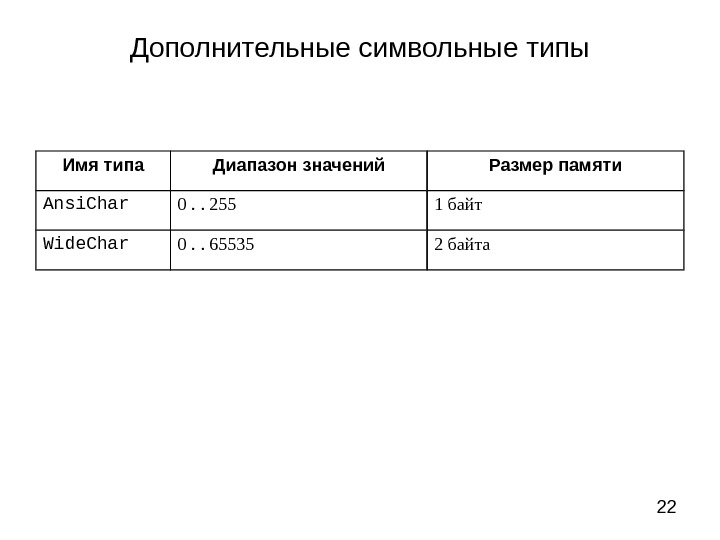 Дополнительные символьные типы

| Имя типа | Диапазон значений | Размер памяти |
|---|---|---|
| AnsiChar | 0..255 | 1 байт |
| WideChar | 0..65535 | 2 байта |

22